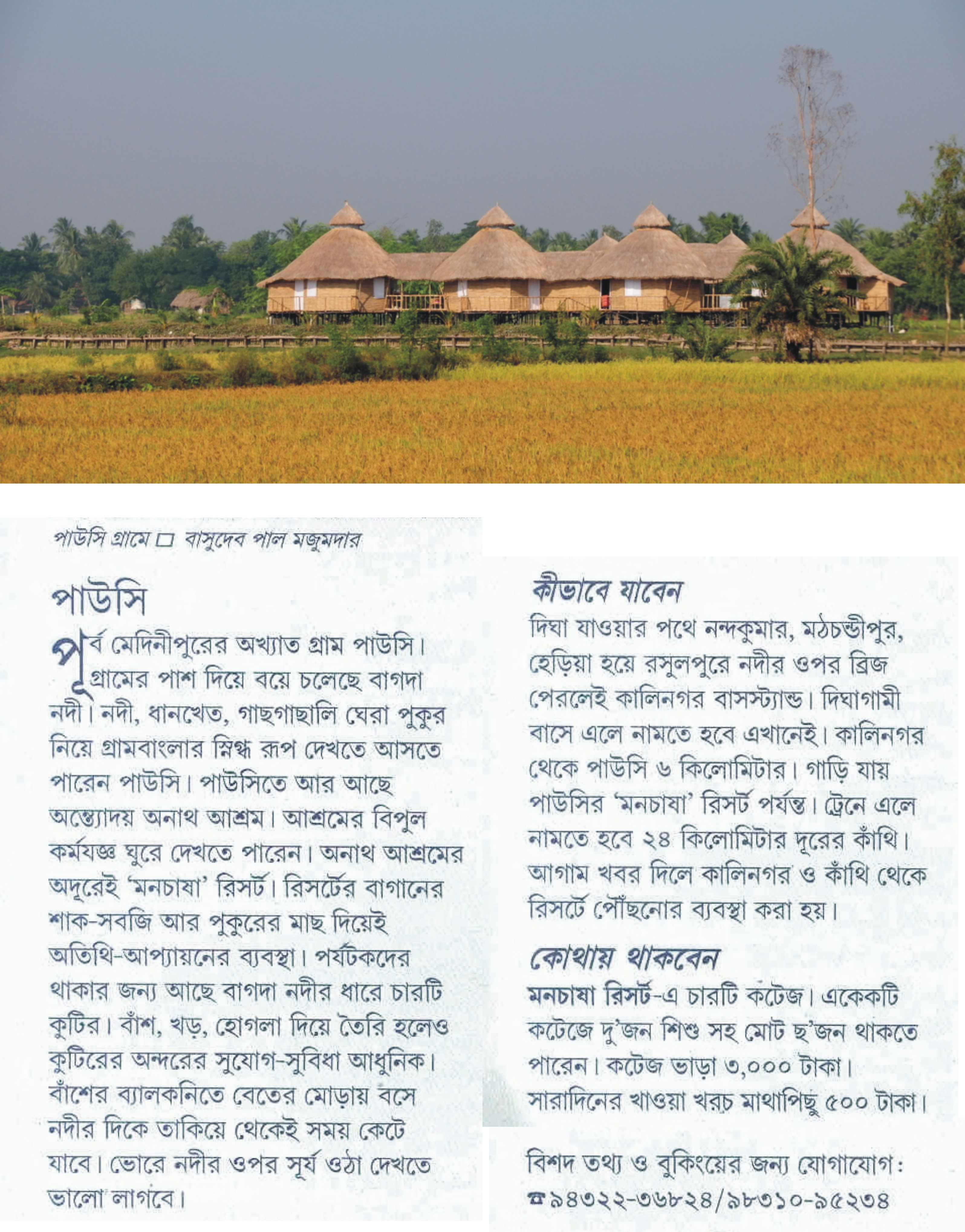 পাউসি গ্রামে ☐ বাসুদেব পাল মজুমদার

পাউসি

পূর্ব মেদিনীপুরের অখ্যাত গ্রাম পাউসি। গ্রামের পাশ দিয়ে বয়ে চলেছে বাগদা নদী। নদী, ধানখেত, গাছগাছালি ঘেরা পুকুর নিয়ে গ্রামবাংলার স্নিগ্ধ রূপ দেখতে আসতে পারেন পাউসি। পাউসিতে আর আছে অন্ত্যোদয় অনাথ আশ্রম। আশ্রমের বিপুল কর্মযজ্ঞ ঘুরে দেখতে পারেন। অনাথ আশ্রমের অদূরেই 'মনচাষা' রিসর্ট। রিসর্টের বাগানের শাক-সবজি আর পুকুরের মাছ দিয়েই অতিথি-আপ্যায়নের ব্যবস্থা। পর্যটকদের থাকার জন্য আছে বাগদা নদীর ধারে চারটি কুটির। বাঁশ, খড়, হোগলা দিয়ে তৈরি হলেও কুটিরের অন্দরের সুযোগ-সুবিধা আধুনিক। বাঁশের ব্যালকনিতে বেতের মোড়ায় বসে নদীর দিকে তাকিয়ে থেকেই সময় কেটে যাবে। ভোরে নদীর ওপর সূর্য ওঠা দেখতে ভালো লাগবে।

কীভাবে যাবেন

দিঘা যাওয়ার পথে নন্দকুমার, মঠচণ্ডীপুর, হেড়িয়া হয়ে রসুলপুরে নদীর ওপর ব্রিজ পেরলেই কালিনগর বাসস্ট্যান্ড। দিঘাগামী বাসে এলে নামতে হবে এখানেই। কালিনগর থেকে পাউসি ৬ কিলোমিটার। গাড়ি যায় পাউসির 'মনচাষা' রিসর্ট পর্যন্ত। ট্রেনে এলে নামতে হবে ২৪ কিলোমিটার দূরের কাঁথি। আগাম খবর দিলে কালিনগর ও কাঁথি থেকে রিসর্টে পৌঁছনোর ব্যবস্থা করা হয়।

কোথায় থাকবেন

মনচাষা রিসর্ট-এ চারটি কটেজ। একেকটি কটেজে দু'জন শিশু সহ মোট ছ'জন থাকতে পারেন। কটেজ ভাড়া ৩,০০০ টাকা। সারাদিনের খাওয়া খরচ মাথাপিছু ৫০০ টাকা।

বিশদ তথ্য ও বুকিংয়ের জন্য যোগাযোগ:
☎ ৯৪৩২২-৩৬৮২৪/৯৮৩১০-৯৫২৩৪